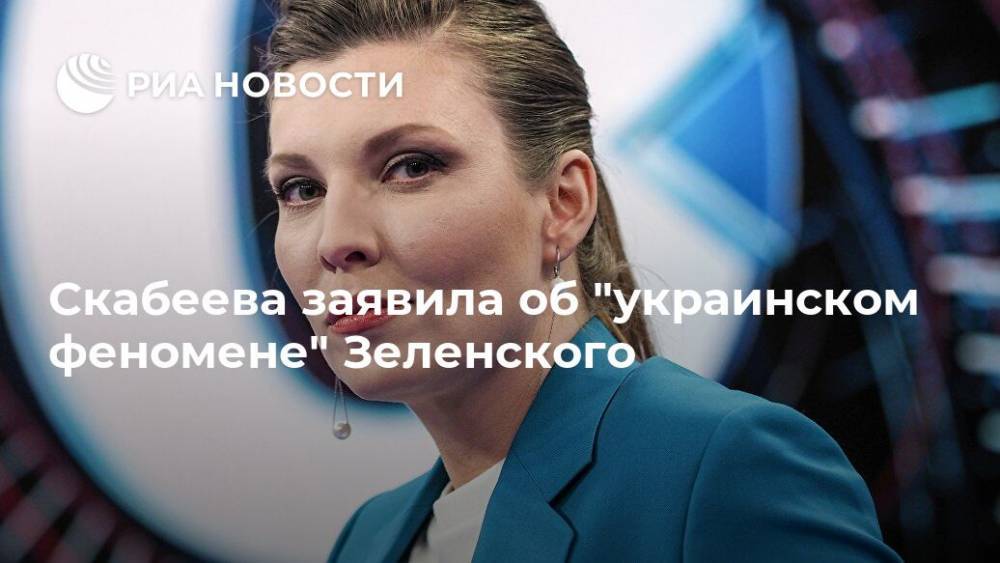 РИА НОВОСТИ

Скабеева заявила об "украинском феномене" Зеленского